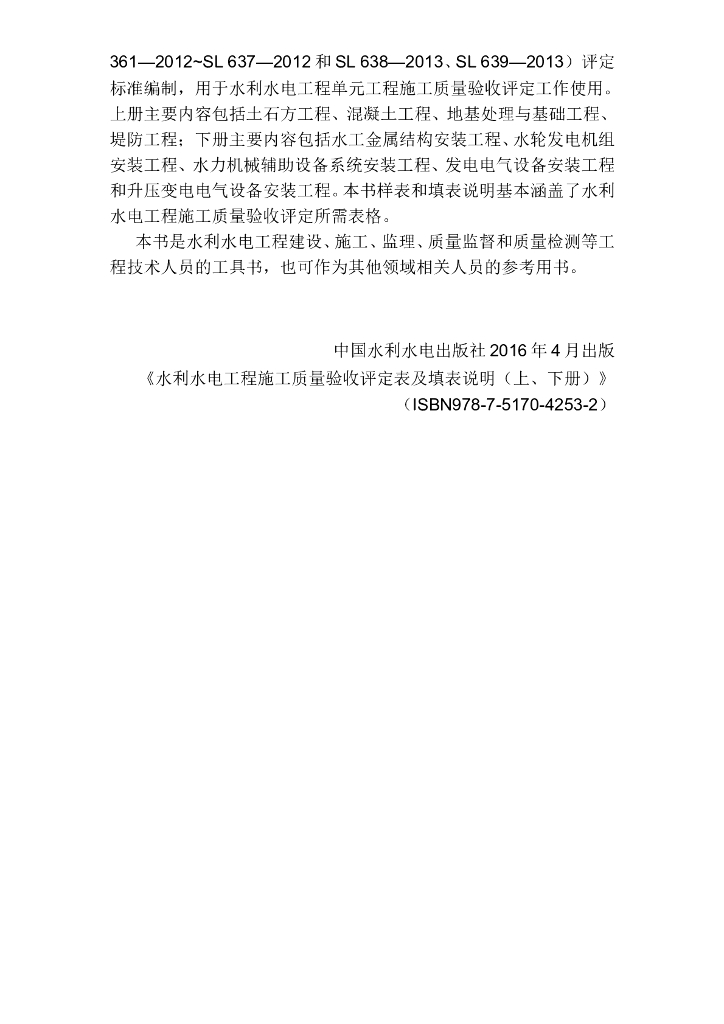 361—2012~SL 637—2012 和 SL 638—2013、SL 639—2013）评定标准编制，用于水利水电工程单元工程施工质量验收评定工作使用。上册主要内容包括土石方工程、混凝土工程、地基处理与基础工程、堤防工程；下册主要内容包括水工金属结构安装工程、水轮发电机组安装工程、水力机械辅助设备系统安装工程、发电电气设备安装工程和升压变电电气设备安装工程。本书样表和填表说明基本涵盖了水利水电工程施工质量验收评定所需表格。

本书是水利水电工程建设、施工、监理、质量监督和质量检测等工程技术人员的工具书，也可作为其他领域相关人员的参考用书。

中国水利水电出版社 2016 年 4 月出版
《水利水电工程施工质量验收评定表及填表说明（上、下册）》
（ISBN978-7-5170-4253-2）